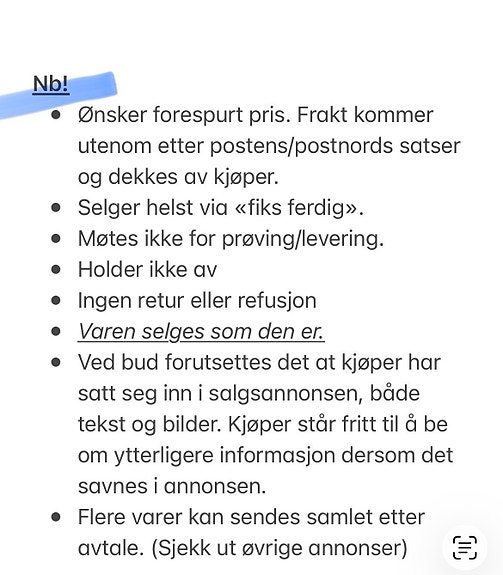 Nb!

- Ønsker forespurt pris. Frakt kommer utenom etter postens/postnords satser og dekkes av kjøper.
- Selger helst via «fiks ferdig».
- Møtes ikke for prøving/levering.
- Holder ikke av
- Ingen retur eller refusjon
- Varen selges som den er.
- Ved bud forutsettes det at kjøper har satt seg inn i salgsannonsen, både tekst og bilder. Kjøper står fritt til å be om ytterligere informasjon dersom det savnes i annonsen.
- Flere varer kan sendes samlet etter avtale. (Sjekk ut øvrige annonser)